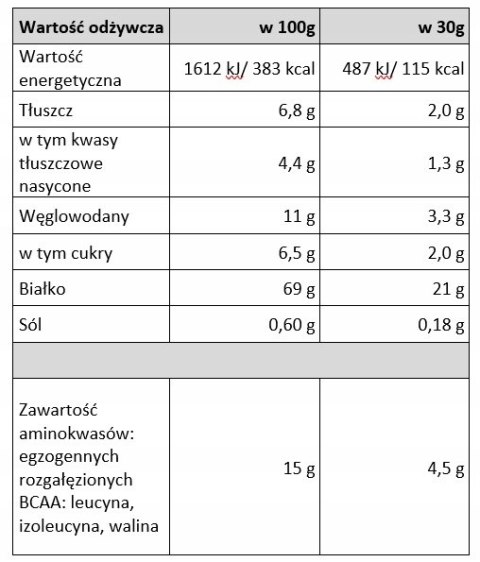 | Wartość odżywcza | w 100g | w 30g |
|---|---|---|
| Wartość energetyczna | 1612 kJ/ 383 kcal | 487 kJ/ 115 kcal |
| Tłuszcz | 6,8 g | 2,0 g |
| w tym kwasy tłuszczowe nasycone | 4,4 g | 1,3 g |
| Węglowodany | 11 g | 3,3 g |
| w tym cukry | 6,5 g | 2,0 g |
| Białko | 69 g | 21 g |
| Sól | 0,60 g | 0,18 g |
| | | |
| Zawartość aminokwasów: egzogennych rozgałęzionych BCAA: leucyna, izoleucyna, walina | 15 g | 4,5 g |